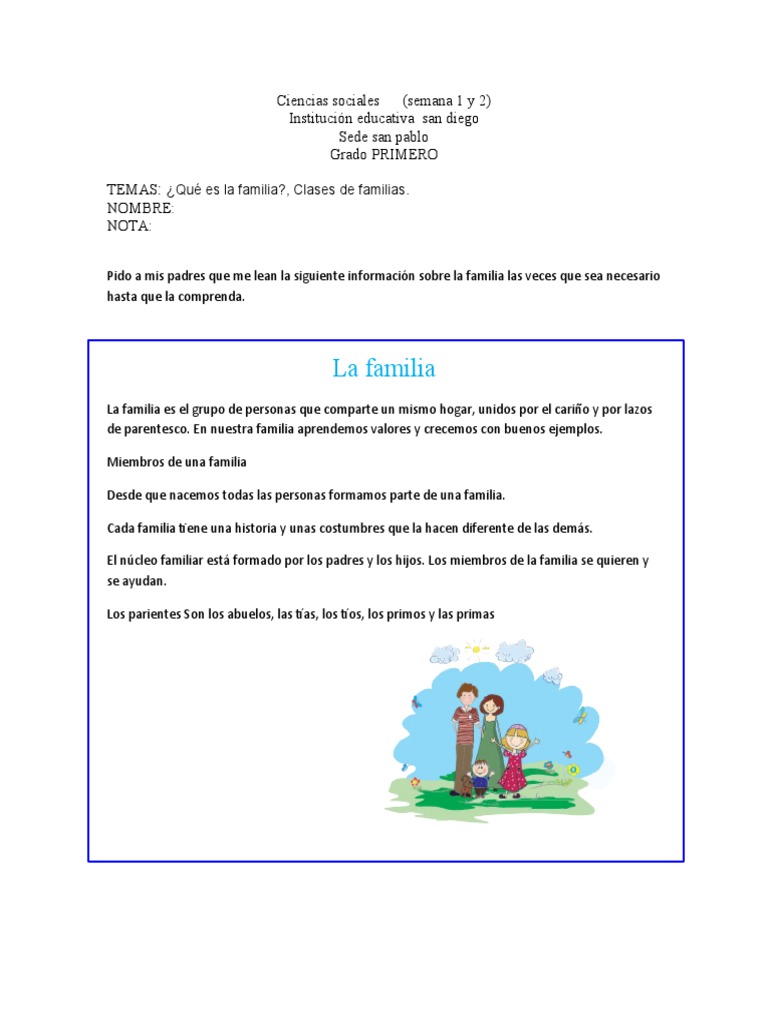 Ciencias sociales      (semana 1 y 2)
Institución educativa  san diego
Sede san pablo
Grado PRIMERO

TEMAS: ¿Qué es la familia?, Clases de familias.
NOMBRE:
NOTA:

Pido a mis padres que me lean la siguiente información sobre la familia las veces que sea necesario hasta que la comprenda.

La familia

La familia es el grupo de personas que comparte un mismo hogar, unidos por el cariño y por lazos de parentesco. En nuestra familia aprendemos valores y crecemos con buenos ejemplos.

Miembros de una familia

Desde que nacemos todas las personas formamos parte de una familia.

Cada familia tiene una historia y unas costumbres que la hacen diferente de las demás.

El núcleo familiar está formado por los padres y los hijos. Los miembros de la familia se quieren y se ayudan.

Los parientes Son los abuelos, las tías, los tíos, los primos y las primas